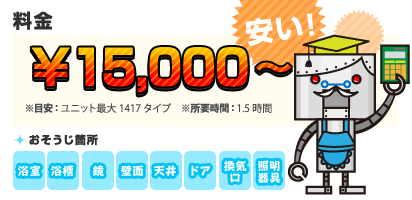 料金

安い!

¥15,000~

※目安：ユニット最大 1417 タイプ　※所要時間：1.5 時間

おそうじ箇所

浴室　浴槽　鏡　壁面　天井　ドア　換気口　照明器具